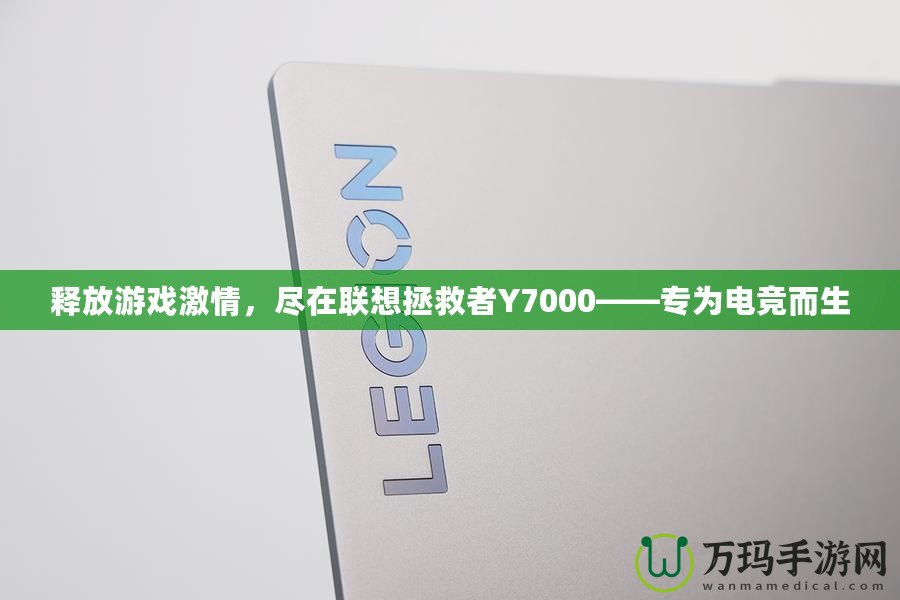 LEGION

释放游戏激情，尽在联想拯救者Y7000——专为电竞而生

万玛手游网
wanmamedical.com